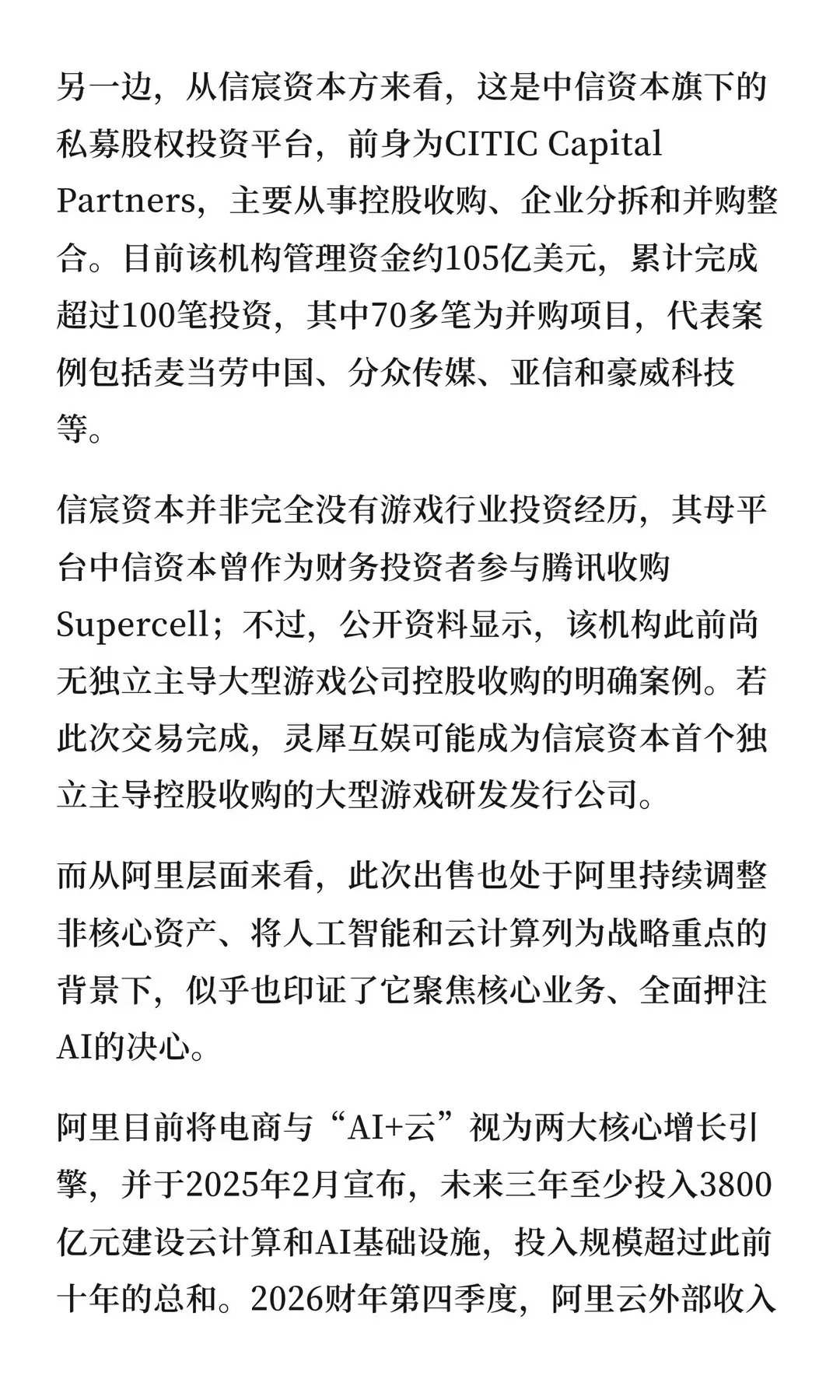 另一边，从信宸资本方来看，这是中信资本旗下的私募股权投资平台，前身为CITIC Capital Partners，主要从事控股收购、企业分拆和并购整合。目前该机构管理资金约105亿美元，累计完成超过100笔投资，其中70多笔为并购项目，代表案例包括麦当劳中国、分众传媒、亚信和豪威科技等。

信宸资本并非完全没有游戏行业投资经历，其母平台中信资本曾作为财务投资者参与腾讯收购Supercell；不过，公开资料显示，该机构此前尚无独立主导大型游戏公司控股收购的明确案例。若此次交易完成，灵犀互娱可能成为信宸资本首个独立主导控股收购的大型游戏研发发行公司。

而从阿里层面来看，此次出售也处于阿里持续调整非核心资产、将人工智能和云计算列为战略重点的背景下，似乎也印证了它聚焦核心业务、全面押注AI的决心。

阿里目前将电商与“AI+云”视为两大核心增长引擎，并于2025年2月宣布，未来三年至少投入3800亿元建设云计算和AI基础设施，投入规模超过此前十年的总和。2026财年第四季度，阿里云外部收入